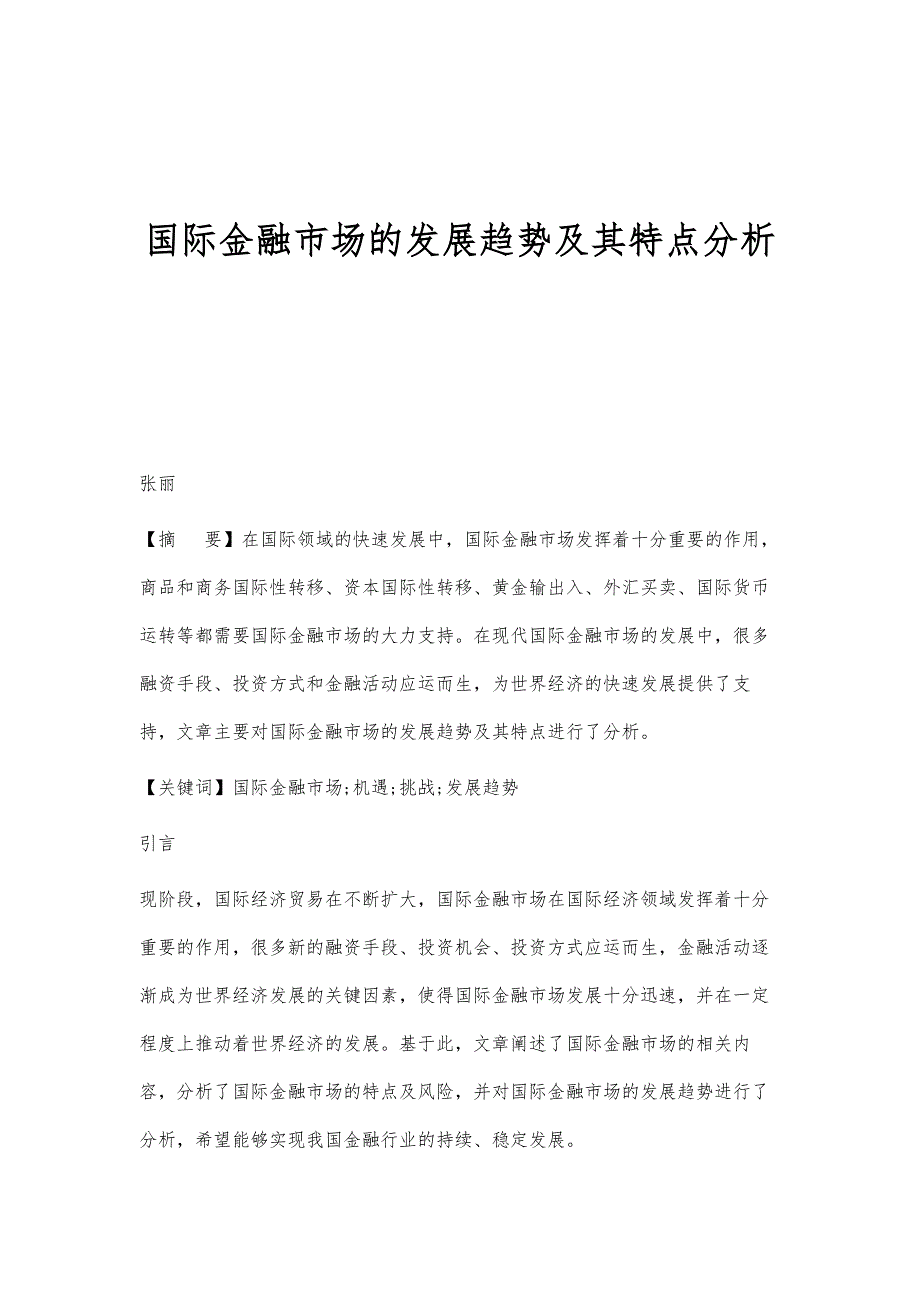 国际金融市场的发展趋势及其特点分析

张丽

【摘　要】在国际领域的快速发展中，国际金融市场发挥着十分重要的作用，商品和商务国际性转移、资本国际性转移、黄金输出入、外汇买卖、国际货币运转等都需要国际金融市场的大力支持。在现代国际金融市场的发展中，很多融资手段、投资方式和金融活动应运而生，为世界经济的快速发展提供了支持，文章主要对国际金融市场的发展趋势及其特点进行了分析。

【关键词】国际金融市场;机遇;挑战;发展趋势

引言

现阶段，国际经济贸易在不断扩大，国际金融市场在国际经济领域发挥着十分重要的作用，很多新的融资手段、投资机会、投资方式应运而生，金融活动逐渐成为世界经济发展的关键因素，使得国际金融市场发展十分迅速，并在一定程度上推动着世界经济的发展。基于此，文章阐述了国际金融市场的相关内容，分析了国际金融市场的特点及风险，并对国际金融市场的发展趋势进行了分析，希望能够实现我国金融行业的持续、稳定发展。